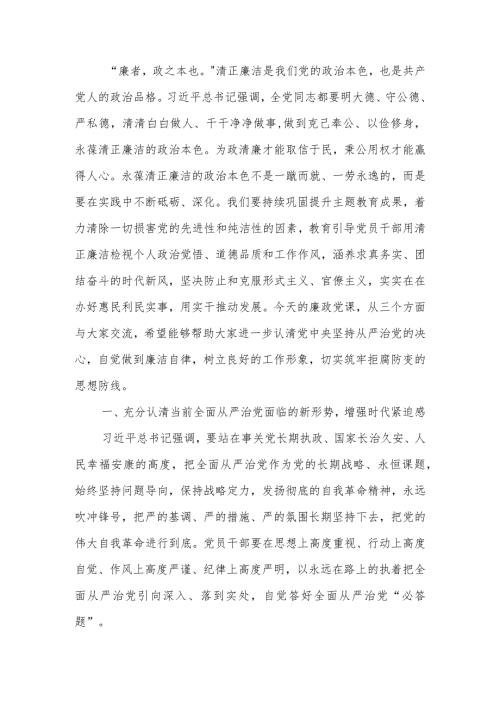 “廉者，政之本也。”清正廉洁是我们党的政治本色，也是共产党人的政治品格。习近平总书记强调，全党同志都要明大德、守公德、严私德，清清白白做人、干干净净做事，做到克己奉公、以俭修身，永葆清正廉洁的政治本色。为政清廉才能取信于民，秉公用权才能赢得人心。永葆清正廉洁的政治本色不是一蹴而就、一劳永逸的，而是要在实践中不断砥砺、深化。我们要持续巩固提升主题教育成果，着力清除一切损害党的先进性和纯洁性的因素，教育引导党员干部用清正廉洁检视个人政治觉悟、道德品质和工作作风，涵养求真务实、团结奋斗的时代新风，坚决防止和克服形式主义、官僚主义，实实在在办好惠民利民实事，用实干推动发展。今天的廉政党课，从三个方面与大家交流，希望能够帮助大家进一步认清党中央坚持从严治党的决心，自觉做到廉洁自律，树立良好的工作形象，切实筑牢拒腐防变的思想防线。

一、充分认清当前全面从严治党面临的新形势，增强时代紧迫感

习近平总书记强调，要站在事关党长期执政、国家长治久安、人民幸福安康的高度，把全面从严治党作为党的长期战略、永恒课题，始终坚持问题导向，保持战略定力，发扬彻底的自我革命精神，永远吹冲锋号，把严的基调、严的措施、严的氛围长期坚持下去，把党的伟大自我革命进行到底。党员干部要在思想上高度重视、行动上高度自觉、作风上高度严谨、纪律上高度严明，以永远在路上的执着把全面从严治党引向深入、落到实处，自觉答好全面从严治党“必答题”。